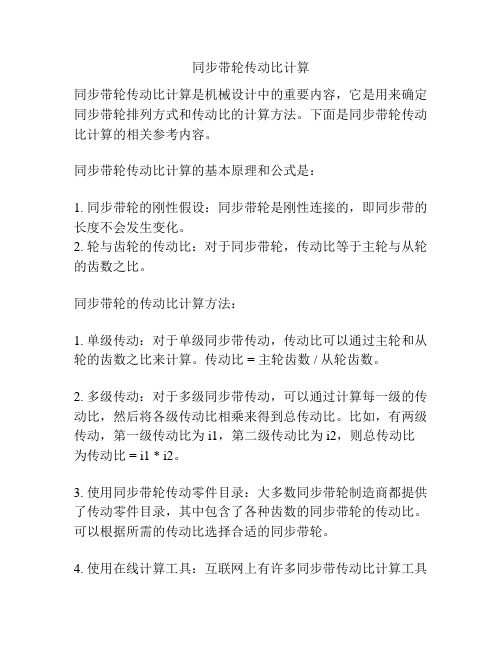 同步带轮传动比计算

同步带轮传动比计算是机械设计中的重要内容，它是用来确定同步带轮排列方式和传动比的计算方法。下面是同步带轮传动比计算的相关参考内容。

同步带轮传动比计算的基本原理和公式是：

1. 同步带轮的刚性假设：同步带轮是刚性连接的，即同步带的长度不会发生变化。
2. 轮与齿轮的传动比：对于同步带轮，传动比等于主轮与从轮的齿数之比。

同步带轮的传动比计算方法：

1. 单级传动：对于单级同步带传动，传动比可以通过主轮和从轮的齿数之比来计算。传动比 = 主轮齿数 / 从轮齿数。

2. 多级传动：对于多级同步带传动，可以通过计算每一级的传动比，然后将各级传动比相乘来得到总传动比。比如，有两级传动，第一级传动比为 i1，第二级传动比为 i2，则总传动比为传动比 = i1 * i2。

3. 使用同步带轮传动零件目录：大多数同步带轮制造商都提供了传动零件目录，其中包含了各种齿数的同步带轮的传动比。可以根据所需的传动比选择合适的同步带轮。

4. 使用在线计算工具：互联网上有许多同步带传动比计算工具